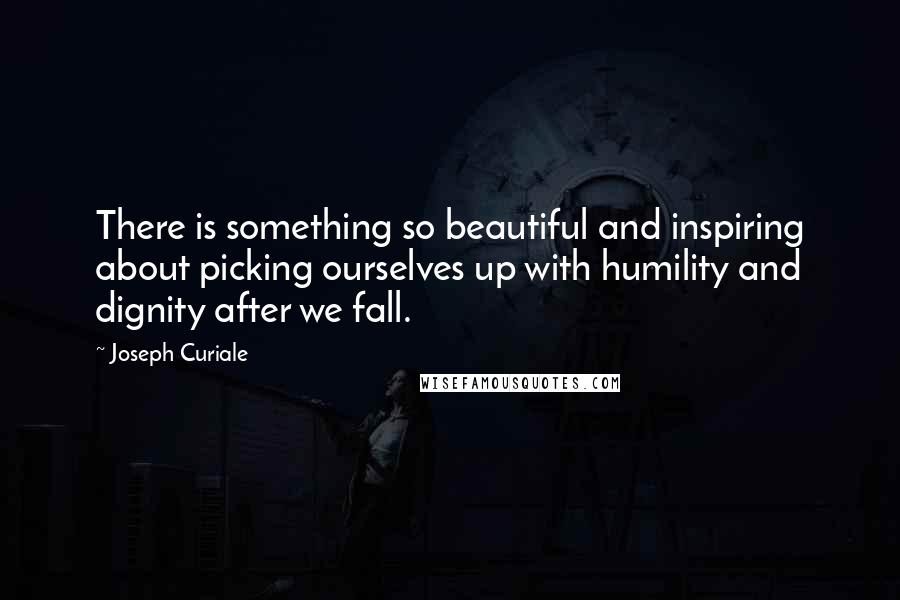 There is something so beautiful and inspiring about picking ourselves up with humility and dignity after we fall.

~ Joseph Curiale

WISEFAMOUSQUOTES.COM